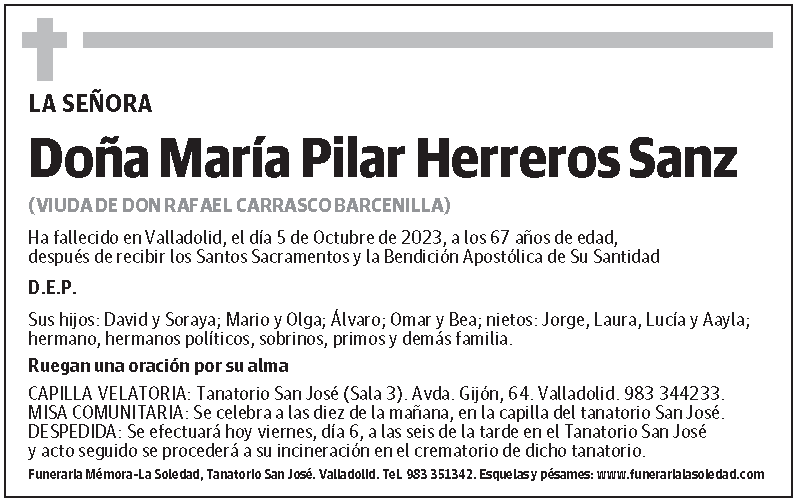 LA SEÑORA

Doña María Pilar Herreros Sanz

(VIUDA DE DON RAFAEL CARRASCO BARCENILLA)

Ha fallecido en Valladolid, el día 5 de Octubre de 2023, a los 67 años de edad, después de recibir los Santos Sacramentos y la Bendición Apostólica de Su Santidad

D.E.P.

Sus hijos: David y Soraya; Mario y Olga; Álvaro; Omar y Bea; nietos: Jorge, Laura, Lucía y Aayla; hermano, hermanos políticos, sobrinos, primos y demás familia.

Ruegan una oración por su alma

CAPILLA VELATORIA: Tanatorio San José (Sala 3). Avda. Gijón, 64. Valladolid. 983 344233.
MISA COMUNITARIA: Se celebra a las diez de la mañana, en la capilla del tanatorio San José.
DESPEDIDA: Se efectuará hoy viernes, día 6, a las seis de la tarde en el Tanatorio San José y acto seguido se procederá a su incineración en el crematorio de dicho tanatorio.

Funeraria Mémora-La Soledad, Tanatorio San José. Valladolid. Tel. 983 351342. Esquelas y pésames: www.funerarialasoledad.com